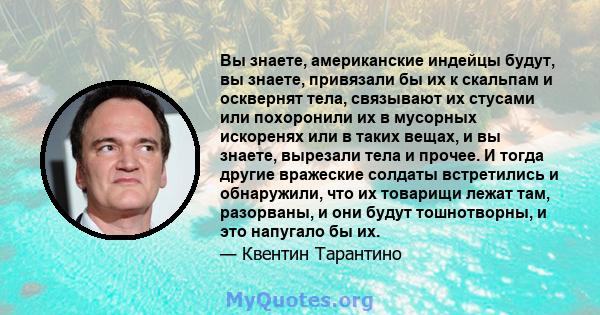 Вы знаете, американские индейцы будут, вы знаете, привязали бы их к скальпам и осквернят тела, связывают их стусами или похоронили их в мусорных искоренях или в таких вещах, и вы знаете, вырезали тела и прочее. И тогда другие вражеские солдаты встретились и обнаружили, что их товарищи лежат там, разорваны, и они будут тошнотворны, и это напугало бы их.

— Квентин Тарантино

MyQuotes.org